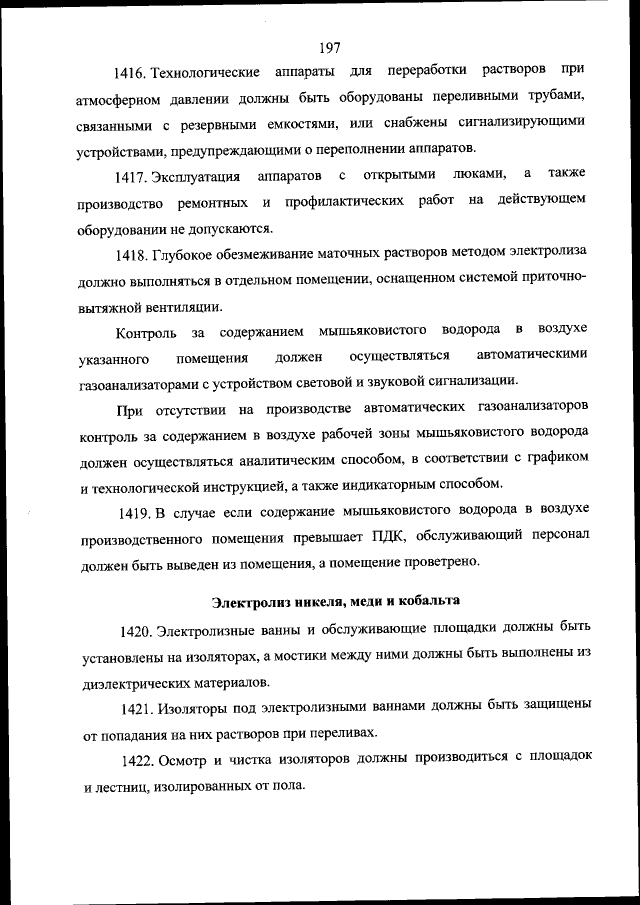 197

1416. Технологические аппараты для переработки растворов при атмосферном давлении должны быть оборудованы переливными трубами, связанными с резервными емкостями, или снабжены сигнализирующими устройствами, предупреждающими о переполнении аппаратов.

1417. Эксплуатация аппаратов с открытыми люками, а также производство ремонтных и профилактических работ на действующем оборудовании не допускаются.

1418. Глубокое обезмеживание маточных растворов методом электролиза должно выполняться в отдельном помещении, оснащенном системой приточно-вытяжной вентиляции.

Контроль за содержанием мышьяковистого водорода в воздухе указанного помещения должен осуществляться автоматическими газоанализаторами с устройством световой и звуковой сигнализации.

При отсутствии на производстве автоматических газоанализаторов контроль за содержанием в воздухе рабочей зоны мышьяковистого водорода должен осуществляться аналитическим способом, в соответствии с графиком и технологической инструкцией, а также индикаторным способом.

1419. В случае если содержание мышьяковистого водорода в воздухе производственного помещения превышает ПДК, обслуживающий персонал должен быть выведен из помещения, а помещение проветрено.

Электролиз никеля, меди и кобальта

1420. Электролизные ванны и обслуживающие площадки должны быть установлены на изоляторах, а мостики между ними должны быть выполнены из диэлектрических материалов.

1421. Изоляторы под электролизными ваннами должны быть защищены от попадания на них растворов при переливах.

1422. Осмотр и чистка изоляторов должны производиться с площадок и лестниц, изолированных от пола.